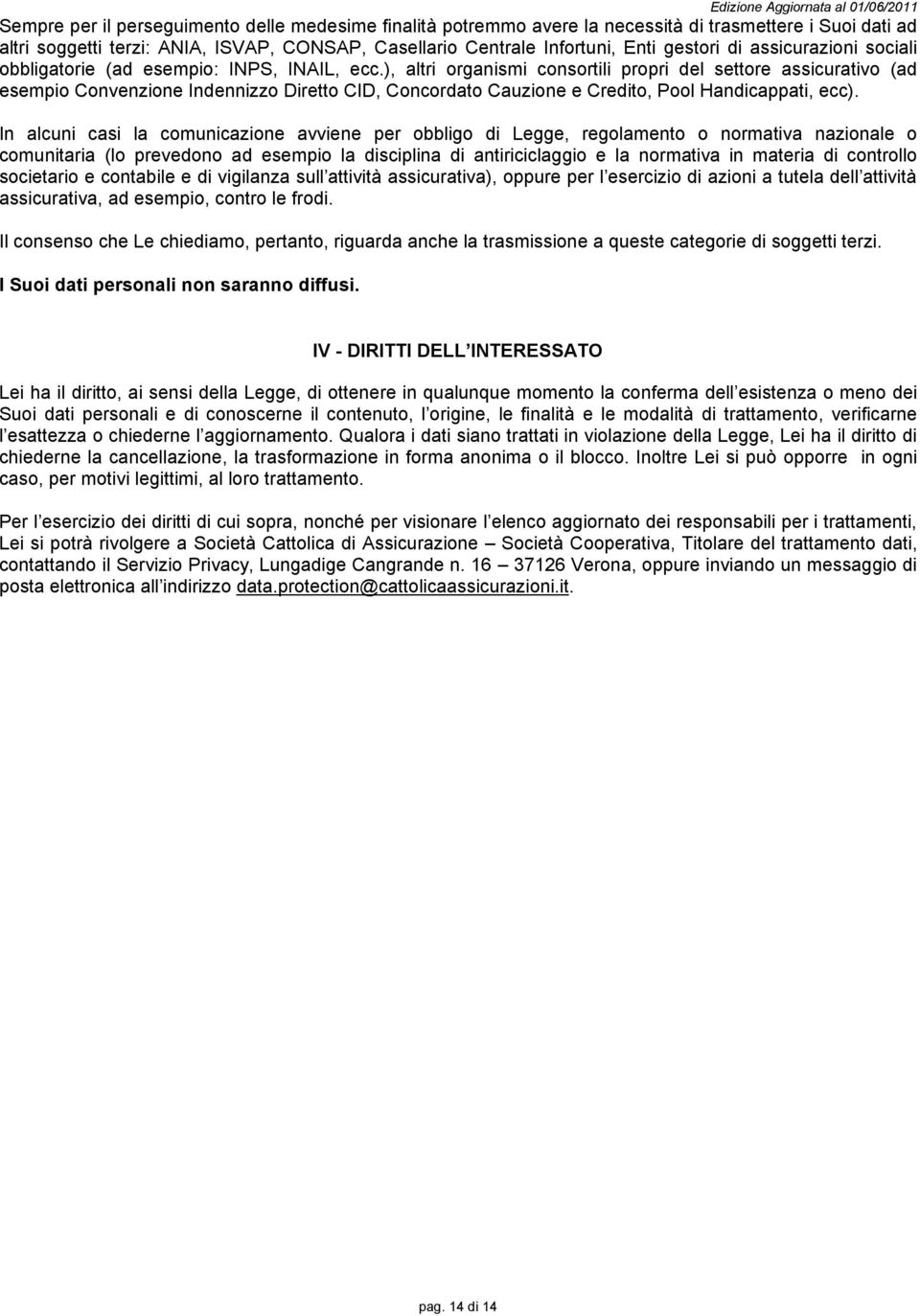 Edizione Aggiornata al 01/06/2011

Sempre per il perseguimento delle medesime finalità potremmo avere la necessità di trasmettere i Suoi dati ad altri soggetti terzi: ANIA, ISVAP, CONSAP, Casellario Centrale Infortuni, Enti gestori di assicurazioni sociali obbligatorie (ad esempio: INPS, INAIL, ecc.), altri organismi consortili propri del settore assicurativo (ad esempio Convenzione Indennizzo Diretto CID, Concordato Cauzione e Credito, Pool Handicappati, ecc).

In alcuni casi la comunicazione avviene per obbligo di Legge, regolamento o normativa nazionale o comunitaria (lo prevedono ad esempio la disciplina di antiriciclaggio e la normativa in materia di controllo societario e contabile e di vigilanza sull attività assicurativa), oppure per l esercizio di azioni a tutela dell attività assicurativa, ad esempio, contro le frodi.

Il consenso che Le chiediamo, pertanto, riguarda anche la trasmissione a queste categorie di soggetti terzi.

I Suoi dati personali non saranno diffusi.

IV - DIRITTI DELL INTERESSATO

Lei ha il diritto, ai sensi della Legge, di ottenere in qualunque momento la conferma dell esistenza o meno dei Suoi dati personali e di conoscerne il contenuto, l origine, le finalità e le modalità di trattamento, verificarne l esattezza o chiederne l aggiornamento. Qualora i dati siano trattati in violazione della Legge, Lei ha il diritto di chiederne la cancellazione, la trasformazione in forma anonima o il blocco. Inoltre Lei si può opporre in ogni caso, per motivi legittimi, al loro trattamento.

Per l esercizio dei diritti di cui sopra, nonché per visionare l elenco aggiornato dei responsabili per i trattamenti, Lei si potrà rivolgere a Società Cattolica di Assicurazione – Società Cooperativa, Titolare del trattamento dati, contattando il Servizio Privacy, Lungadige Cangrande n. 16 – 37126 Verona, oppure inviando un messaggio di posta elettronica all indirizzo data.protection@cattolicaassicurazioni.it.

pag. 14 di 14